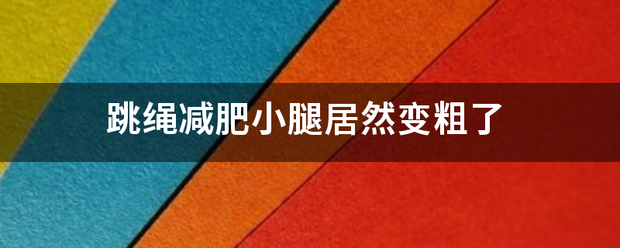 跳绳减肥小腿居然变粗了